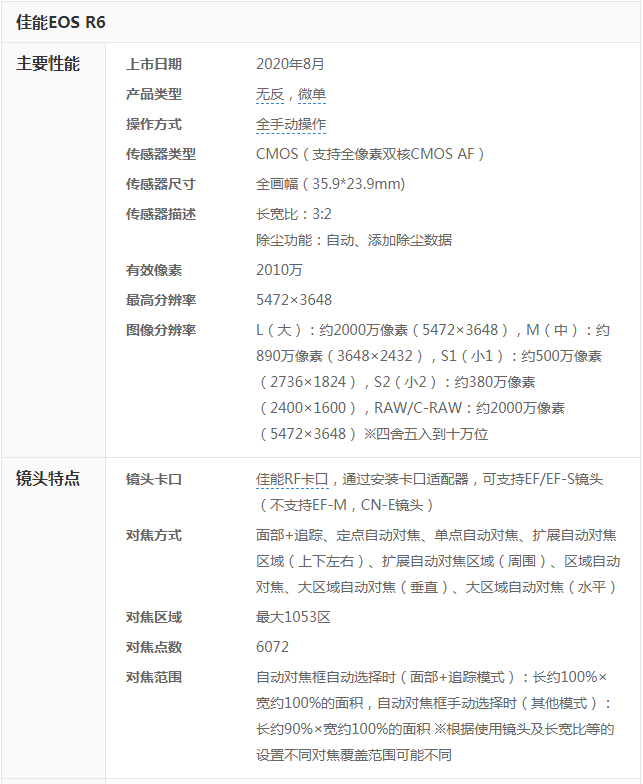 佳能EOS R6

| 主要性能 | 上市日期 | 2020年8月 |
|---|---|---|
| | 产品类型 | 无反，微单 |
| | 操作方式 | 全手动操作 |
| | 传感器类型 | CMOS（支持全像素双核CMOS AF） |
| | 传感器尺寸 | 全画幅（35.9*23.9mm） |
| | 传感器描述 | 长宽比：3:2 除尘功能：自动、添加除尘数据 |
| | 有效像素 | 2010万 |
| | 最高分辨率 | 5472×3648 |
| | 图像分辨率 | L（大）：约2000万像素（5472×3648），M（中）：约890万像素（3648×2432），S1（小1）：约500万像素（2736×1824），S2（小2）：约380万像素（2400×1600），RAW/C-RAW：约2000万像素（5472×3648）※四舍五入到十万位 |
| 镜头特点 | 镜头卡口 | 佳能RF卡口，通过安装卡口适配器，可支持EF/EF-S镜头（不支持EF-M，CN-E镜头） |
| | 对焦方式 | 面部+追踪、定点自动对焦、单点自动对焦、扩展自动对焦区域（上下左右）、扩展自动对焦区域（周围）、区域自动对焦、大区域自动对焦（垂直）、大区域自动对焦（水平） |
| | 对焦区域 | 最大1053区 |
| | 对焦点数 | 6072 |
| | 对焦范围 | 自动对焦框自动选择时（面部+追踪模式）：长约100%×宽约100%的面积，自动对焦框手动选择时（其他模式）：长约90%×宽约100%的面积 ※根据使用镜头及长宽比等的设置不同对焦覆盖范围可能不同 |